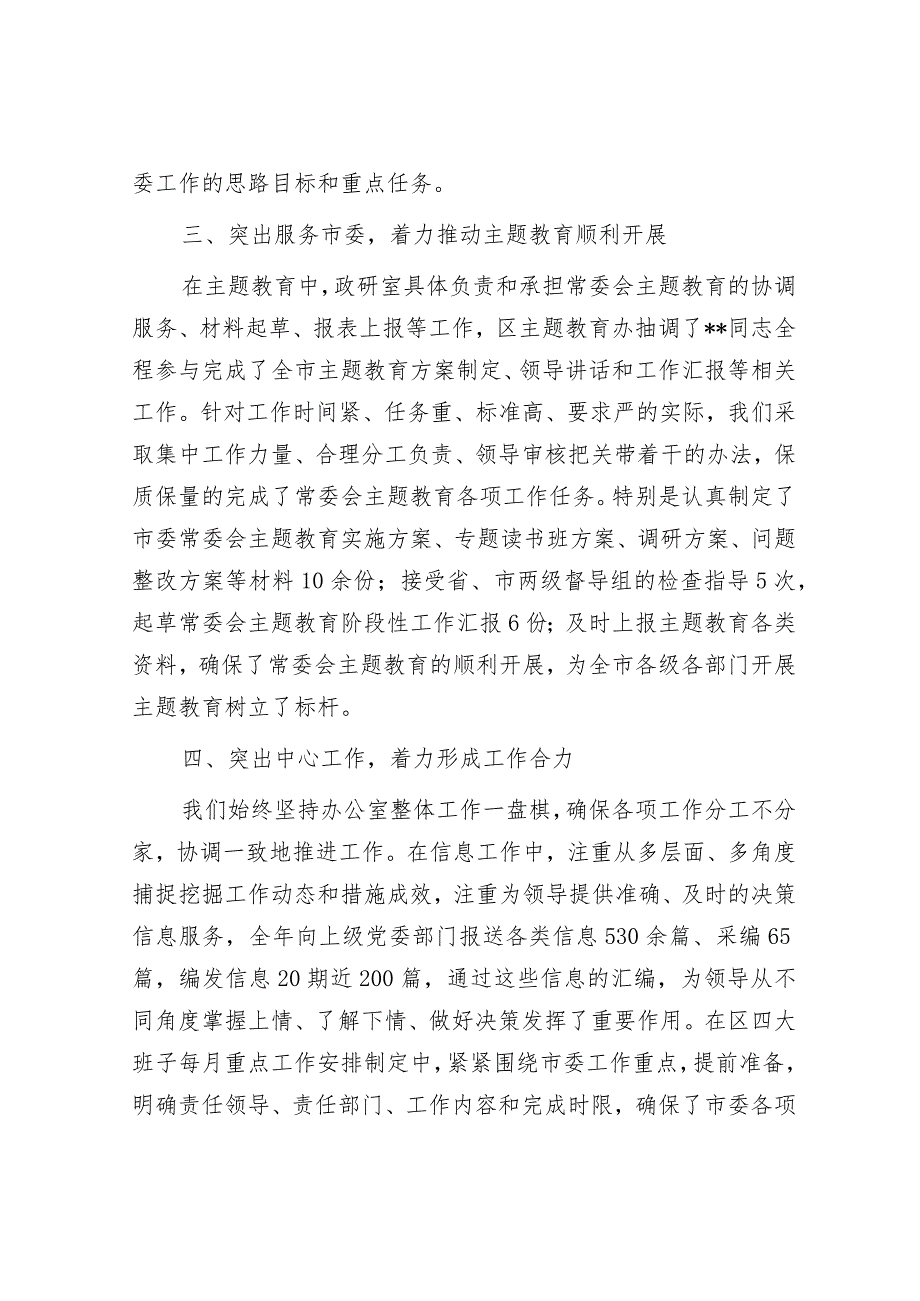 委工作的思路目标和重点任务。

三、突出服务市委，着力推动主题教育顺利开展

在主题教育中，政研室具体负责和承担常委会主题教育的协调服务、材料起草、报表上报等工作，区主题教育办抽调了**同志全程参与完成了全市主题教育方案制定、领导讲话和工作汇报等相关工作。针对工作时间紧、任务重、标准高、要求严的实际，我们采取集中工作力量、合理分工负责、领导审核把关带着干的办法，保质保量的完成了常委会主题教育各项工作任务。特别是认真制定了市委常委会主题教育实施方案、专题读书班方案、调研方案、问题整改方案等材料10余份；接受省、市两级督导组的检查指导5次，起草常委会主题教育阶段性工作汇报6份；及时上报主题教育各类资料，确保了常委会主题教育的顺利开展，为全市各级各部门开展主题教育树立了标杆。

四、突出中心工作，着力形成工作合力

我们始终坚持办公室整体工作一盘棋，确保各项工作分工不分家，协调一致地推进工作。在信息工作中，注重从多层面、多角度捕捉挖掘工作动态和措施成效，注重为领导提供准确、及时的决策信息服务，全年向上级党委部门报送各类信息530余篇、采编65篇，编发信息20期近200篇，通过这些信息的汇编，为领导从不同角度掌握上情、了解下情、做好决策发挥了重要作用。在区四大班子每月重点工作安排制定中，紧紧围绕市委工作重点，提前准备，明确责任领导、责任部门、工作内容和完成时限，确保了市委各项